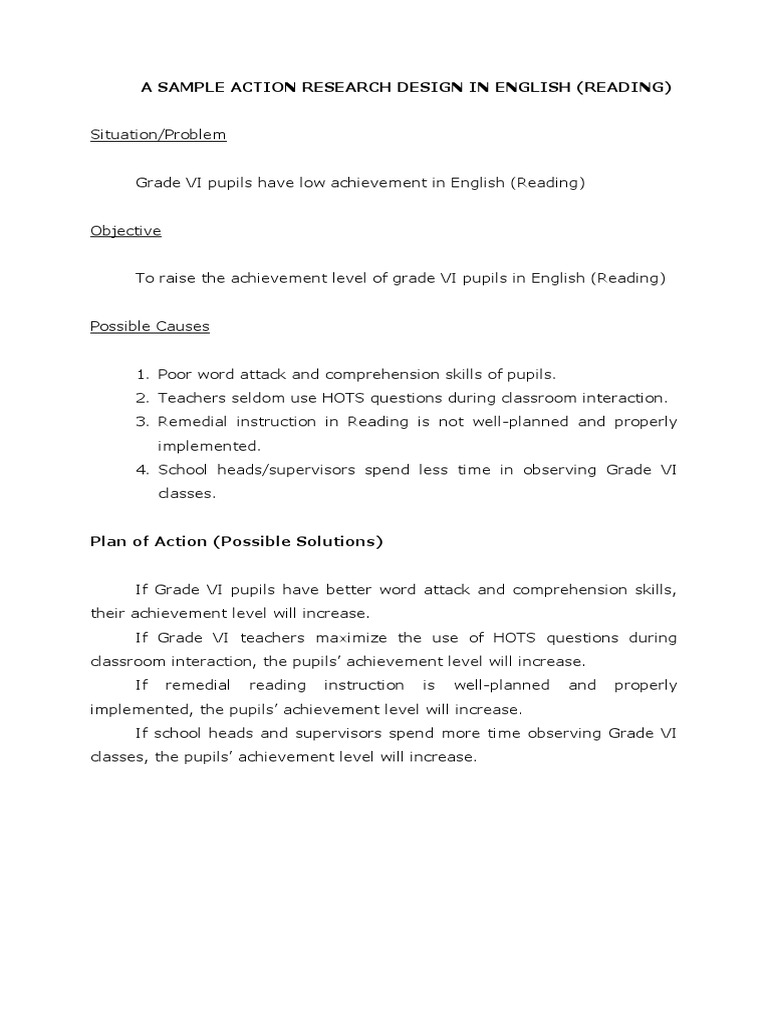 A SAMPLE ACTION RESEARCH DESIGN IN ENGLISH (READING)

Situation/Problem

Grade VI pupils have low achievement in English (Reading)

Objective

To raise the achievement level of grade VI pupils in English (Reading)

Possible Causes

1. Poor word attack and comprehension skills of pupils.
2. Teachers seldom use HOTS questions during classroom interaction.
3. Remedial instruction in Reading is not well-planned and properly implemented.
4. School heads/supervisors spend less time in observing Grade VI classes.

Plan of Action (Possible Solutions)

If Grade VI pupils have better word attack and comprehension skills, their achievement level will increase.

If Grade VI teachers maximize the use of HOTS questions during classroom interaction, the pupils' achievement level will increase.

If remedial reading instruction is well-planned and properly implemented, the pupils' achievement level will increase.

If school heads and supervisors spend more time observing Grade VI classes, the pupils' achievement level will increase.